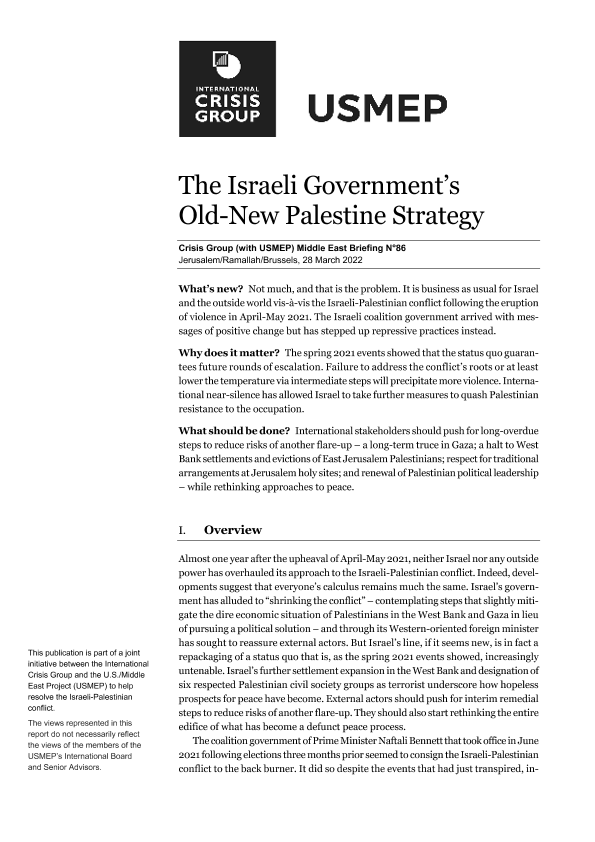 INTERNATIONAL
CRISIS
GROUP

USMEP

The Israeli Government's Old-New Palestine Strategy

Crisis Group (with USMEP) Middle East Briefing N°86
Jerusalem/Ramallah/Brussels, 28 March 2022

What's new? Not much, and that is the problem. It is business as usual for Israel and the outside world vis-à-vis the Israeli-Palestinian conflict following the eruption of violence in April-May 2021. The Israeli coalition government arrived with messages of positive change but has stepped up repressive practices instead.

Why does it matter? The spring 2021 events showed that the status quo guarantees future rounds of escalation. Failure to address the conflict's roots or at least lower the temperature via intermediate steps will precipitate more violence. International near-silence has allowed Israel to take further measures to quash Palestinian resistance to the occupation.

What should be done? International stakeholders should push for long-overdue steps to reduce risks of another flare-up – a long-term truce in Gaza; a halt to West Bank settlements and evictions of East Jerusalem Palestinians; respect for traditional arrangements at Jerusalem holy sites; and renewal of Palestinian political leadership – while rethinking approaches to peace.

I. Overview

Almost one year after the upheaval of April-May 2021, neither Israel nor any outside power has overhauled its approach to the Israeli-Palestinian conflict. Indeed, developments suggest that everyone's calculus remains much the same. Israel's government has alluded to "shrinking the conflict" – contemplating steps that slightly mitigate the dire economic situation of Palestinians in the West Bank and Gaza in lieu of pursuing a political solution – and through its Western-oriented foreign minister has sought to reassure external actors. But Israel's line, if it seems new, is in fact a repackaging of a status quo that is, as the spring 2021 events showed, increasingly untenable. Israel's further settlement expansion in the West Bank and designation of six respected Palestinian civil society groups as terrorist underscore how hopeless prospects for peace have become. External actors should push for interim remedial steps to reduce risks of another flare-up. They should also start rethinking the entire edifice of what has become a defunct peace process.

The coalition government of Prime Minister Naftali Bennett that took office in June 2021 following elections three months prior seemed to consign the Israeli-Palestinian conflict to the back burner. It did so despite the events that had just transpired, in-

This publication is part of a joint initiative between the International Crisis Group and the U.S./Middle East Project (USMEP) to help resolve the Israeli-Palestinian conflict.

The views represented in this report do not necessarily reflect the views of the members of the USMEP's International Board and Senior Advisors.